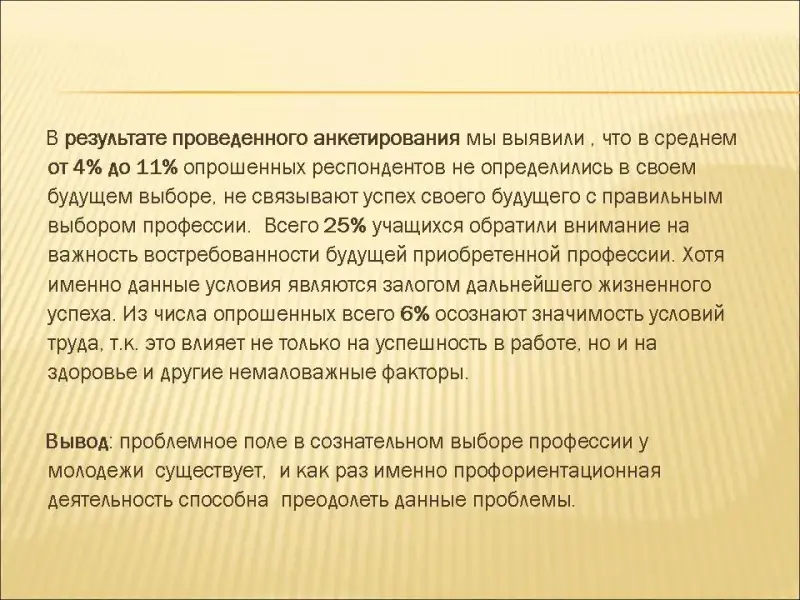 В результате проведенного анкетирования мы выявили , что в среднем от 4% до 11% опрошенных респондентов не определились в своем будущем выборе, не связывают успех своего будущего с правильным выбором профессии. Всего 25% учащихся обратили внимание на важность востребованности будущей приобретенной профессии. Хотя именно данные условия являются залогом дальнейшего жизненного успеха. Из числа опрошенных всего 6% осознают значимость условий труда, т.к. это влияет не только на успешность в работе, но и на здоровье и другие немаловажные факторы.

Вывод: проблемное поле в сознательном выборе профессии у молодежи существует, и как раз именно профориентационная деятельность способна преодолеть данные проблемы.